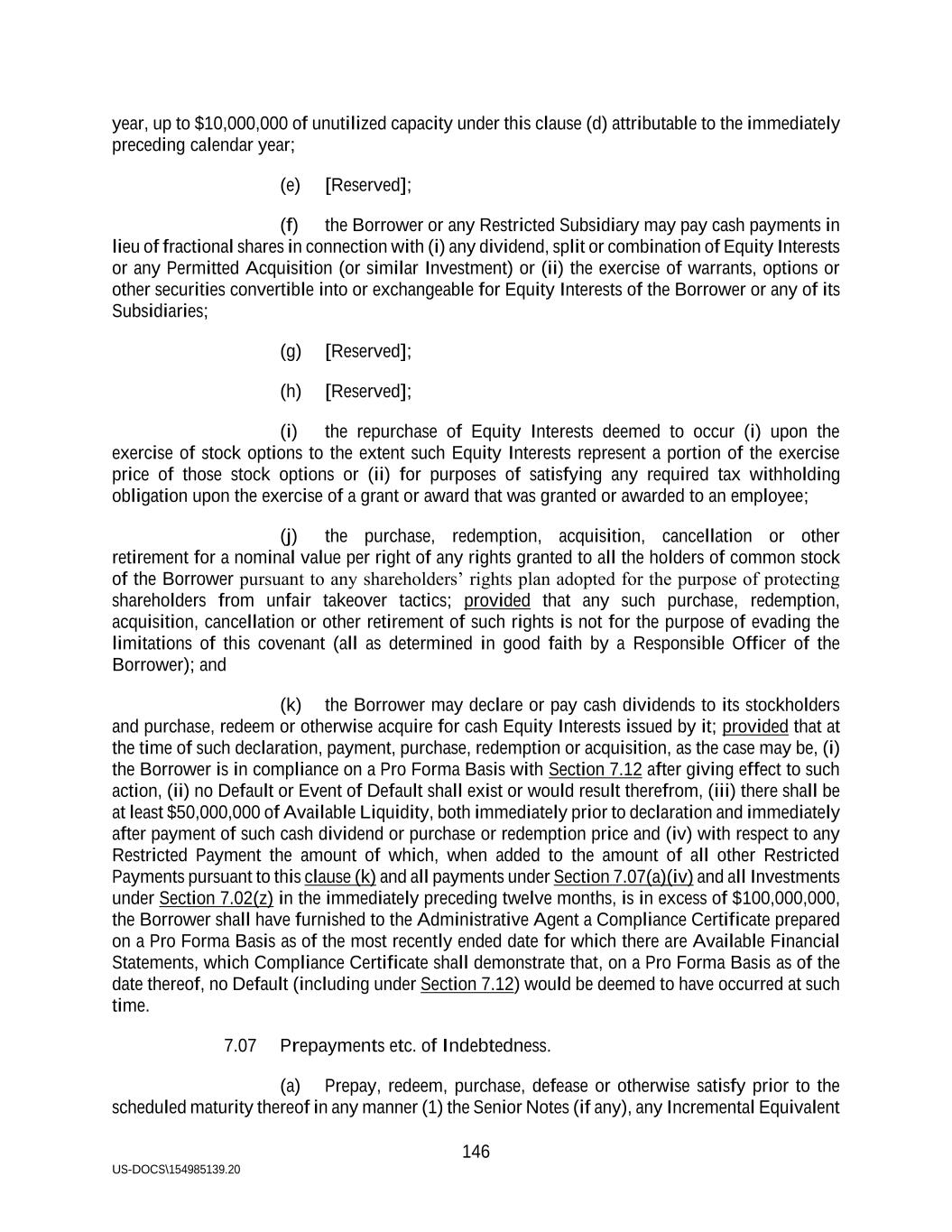 year, up to \$10,000,000 of unutilized capacity under this clause (d) attributable to the immediately preceding calendar year;

(e) [Reserved];

(f) the Borrower or any Restricted Subsidiary may pay cash payments in lieu of fractional shares in connection with (i) any dividend, split or combination of Equity Interests or any Permitted Acquisition (or similar Investment) or (ii) the exercise of warrants, options or other securities convertible into or exchangeable for Equity Interests of the Borrower or any of its Subsidiaries;

(g) [Reserved];

(h) [Reserved];

(i) the repurchase of Equity Interests deemed to occur (i) upon the exercise of stock options to the extent such Equity Interests represent a portion of the exercise price of those stock options or (ii) for purposes of satisfying any required tax withholding obligation upon the exercise of a grant or award that was granted or awarded to an employee;

(j) the purchase, redemption, acquisition, cancellation or other retirement for a nominal value per right of any rights granted to all the holders of common stock of the Borrower pursuant to any shareholders' rights plan adopted for the purpose of protecting shareholders from unfair takeover tactics; provided that any such purchase, redemption, acquisition, cancellation or other retirement of such rights is not for the purpose of evading the limitations of this covenant (all as determined in good faith by a Responsible Officer of the Borrower); and

(k) the Borrower may declare or pay cash dividends to its stockholders and purchase, redeem or otherwise acquire for cash Equity Interests issued by it; provided that at the time of such declaration, payment, purchase, redemption or acquisition, as the case may be, (i) the Borrower is in compliance on a Pro Forma Basis with Section 7.12 after giving effect to such action, (ii) no Default or Event of Default shall exist or would result therefrom, (iii) there shall be at least \$50,000,000 of Available Liquidity, both immediately prior to declaration and immediately after payment of such cash dividend or purchase or redemption price and (iv) with respect to any Restricted Payment the amount of which, when added to the amount of all other Restricted Payments pursuant to this clause (k) and all payments under Section 7.07(a)(iv) and all Investments under Section 7.02(z) in the immediately preceding twelve months, is in excess of \$100,000,000, the Borrower shall have furnished to the Administrative Agent a Compliance Certificate prepared on a Pro Forma Basis as of the most recently ended date for which there are Available Financial Statements, which Compliance Certificate shall demonstrate that, on a Pro Forma Basis as of the date thereof, no Default (including under Section 7.12) would be deemed to have occurred at such time.

7.07 Prepayments etc. of Indebtedness.

(a) Prepay, redeem, purchase, defease or otherwise satisfy prior to the scheduled maturity thereof in any manner (1) the Senior Notes (if any), any Incremental Equivalent

146

US-DOCS\154985139.20